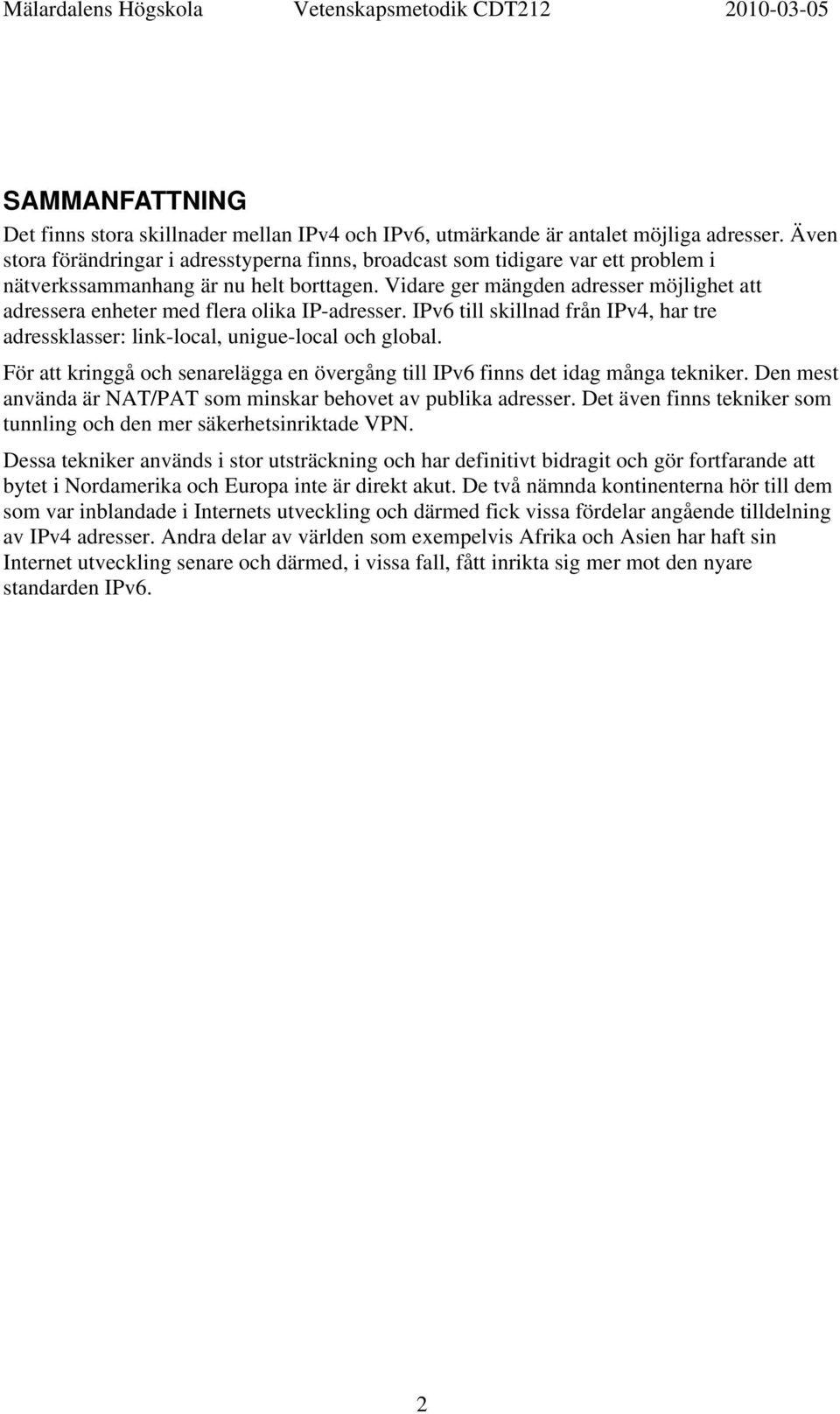 Mälardalens Högskola Vetenskapsmetodik CDT212 2010-03-05

SAMMANFATTNING

Det finns stora skillnader mellan IPv4 och IPv6, utmärkande är antalet möjliga adresser. Även stora förändringar i adresstyperna finns, broadcast som tidigare var ett problem i nätverkssammanhang är nu helt borttagen. Vidare ger mängden adresser möjlighet att adressera enheter med flera olika IP-adresser. IPv6 till skillnad från IPv4, har tre adressklasser: link-local, unigue-local och global.

För att kringgå och senarelägga en övergång till IPv6 finns det idag många tekniker. Den mest använda är NAT/PAT som minskar behovet av publika adresser. Det även finns tekniker som tunnling och den mer säkerhetsinriktade VPN.

Dessa tekniker används i stor utsträckning och har definitivt bidragit och gör fortfarande att bytet i Nordamerika och Europa inte är direkt akut. De två nämnda kontinenterna hör till dem som var inblandade i Internets utveckling och därmed fick vissa fördelar angående tilldelning av IPv4 adresser. Andra delar av världen som exempelvis Afrika och Asien har haft sin Internet utveckling senare och därmed, i vissa fall, fått inrikta sig mer mot den nyare standarden IPv6.

2